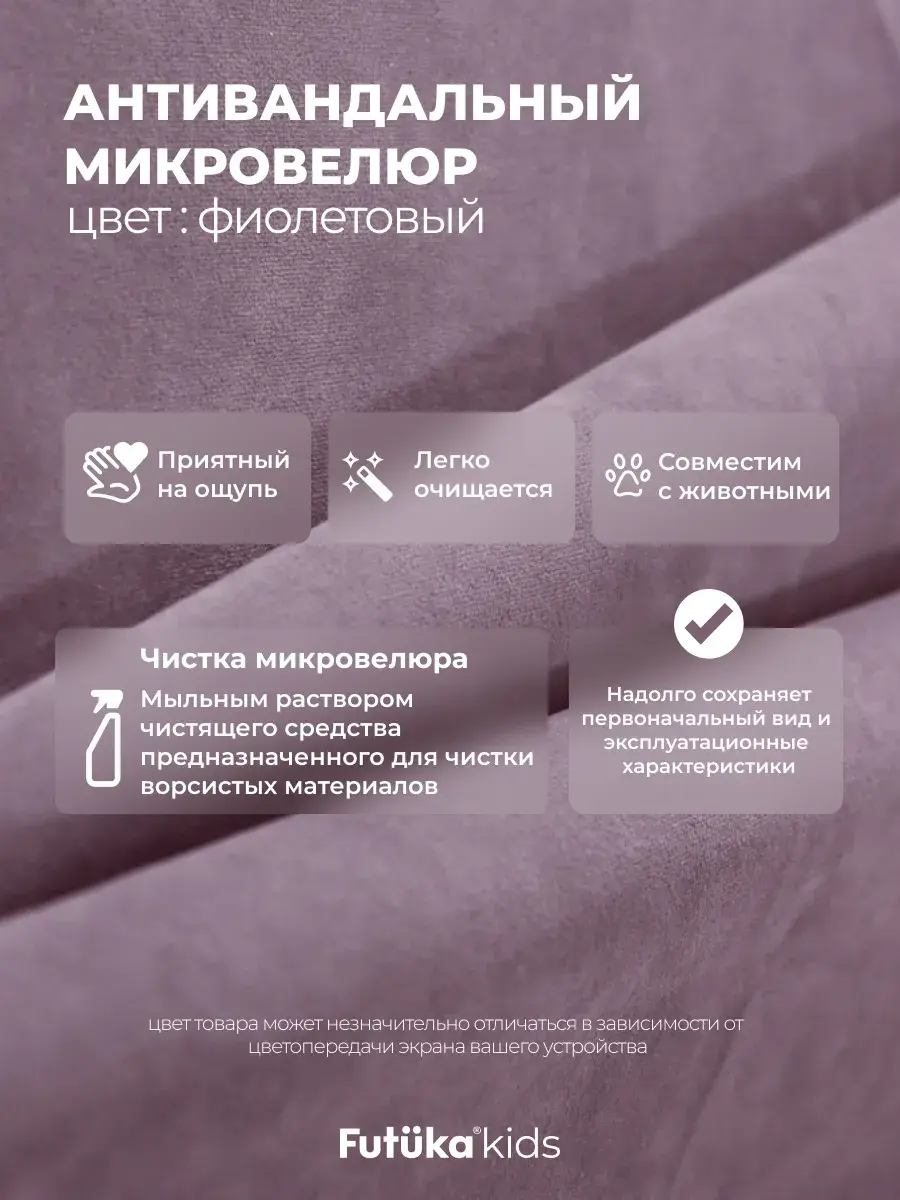 АНТИВАНДАЛЬНЫЙ МИКРОВЕЛЮР
цвет : фиолетовый

Приятный на ощупь

Легко очищается

Совместим с животными

Чистка микровелюра
Мыльным раствором чистящего средства предназначенного для чистки ворсистых материалов

Надолго сохраняет первоначальный вид и эксплуатационные характеристики

цвет товара может незначительно отличаться в зависимости от цветопередачи экрана вашего устройства

Futüka® kids